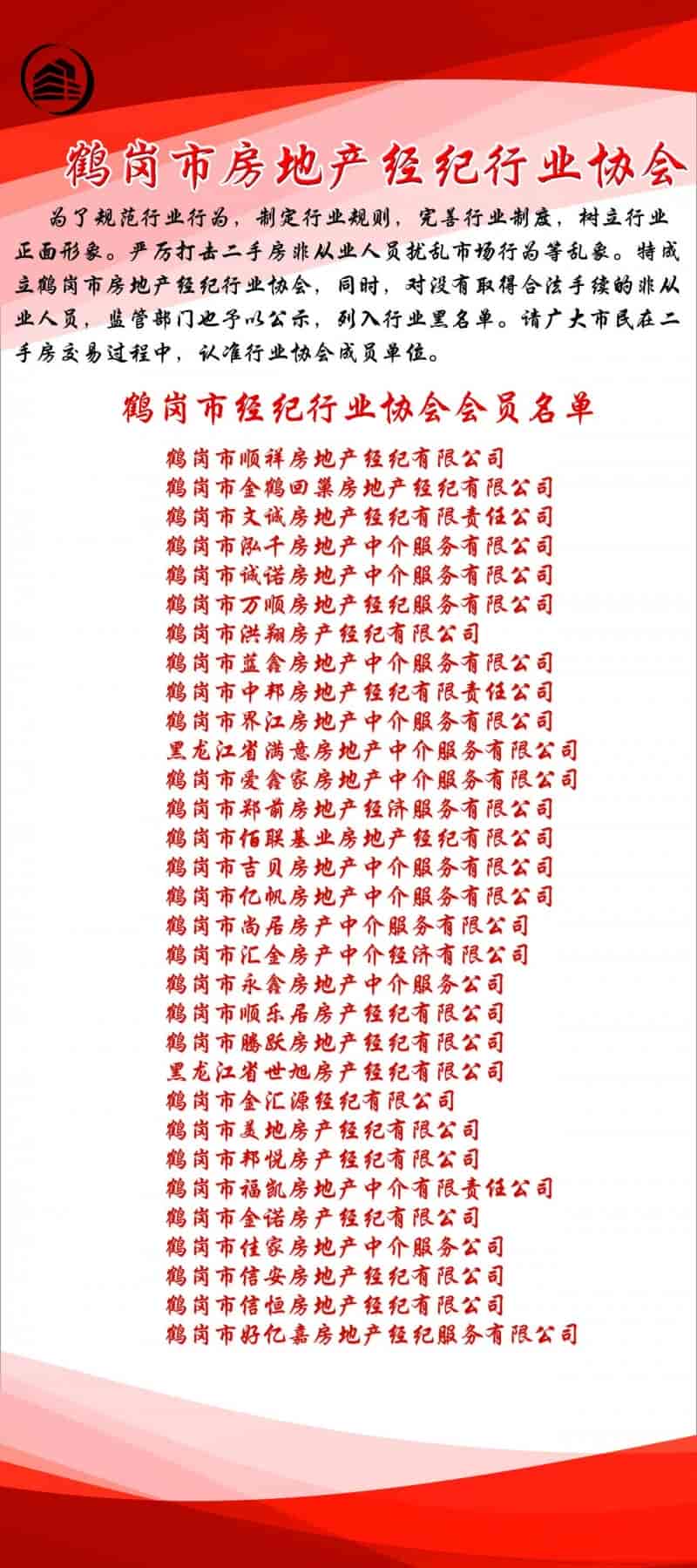 鹤岗市房地产经纪行业协会

为了规范行业行为，制定行业规则，完善行业制度，树立行业正面形象。严厉打击二手房非从业人员扰乱市场行为等乱象。特成立鹤岗市房地产经纪行业协会，同时，对没有取得合法手续的非从业人员，监管部门也予以公示，列入行业黑名单。请广大市民在二手房交易过程中，认准行业协会成员单位。

鹤岗市经纪行业协会会员名单

鹤岗市顺祥房地产经纪有限公司
鹤岗市金鹤回巢房地产经纪有限公司
鹤岗市文诚房地产经纪有限责任公司
鹤岗市泓千房地产中介服务有限公司
鹤岗市诚诺房地产中介服务有限公司
鹤岗市万顺房地产经纪服务有限公司
鹤岗市洪翔房产经纪有限公司
鹤岗市蓝鑫房地产中介服务有限公司
鹤岗市中邦房地产经纪有限责任公司
鹤岗市界江房地产中介服务有限公司
黑龙江省满意房地产中介服务有限公司
鹤岗市爱鑫家房地产中介服务有限公司
鹤岗市郑前房地产经济服务有限公司
鹤岗市佰联基业房地产经纪有限公司
鹤岗市吉贝房地产中介服务有限公司
鹤岗市亿帆房地产中介服务有限公司
鹤岗市尚居房产中介服务有限公司
鹤岗市汇金房产中介经济有限公司
鹤岗市永鑫房地产中介服务公司
鹤岗市顺乐居房产经纪有限公司
鹤岗市腾跃房地产经纪有限公司
黑龙江省世旭房产经纪有限公司
鹤岗市金汇源经纪有限公司
鹤岗市美地房产经纪有限公司
鹤岗市邦悦房产经纪有限公司
鹤岗市福凯房地产中介有限责任公司
鹤岗市金诺房产经纪有限公司
鹤岗市佳家房地产中介服务公司
鹤岗市信安房地产经纪有限公司
鹤岗市信恒房地产经纪有限公司
鹤岗市好亿嘉房地产经纪服务有限公司